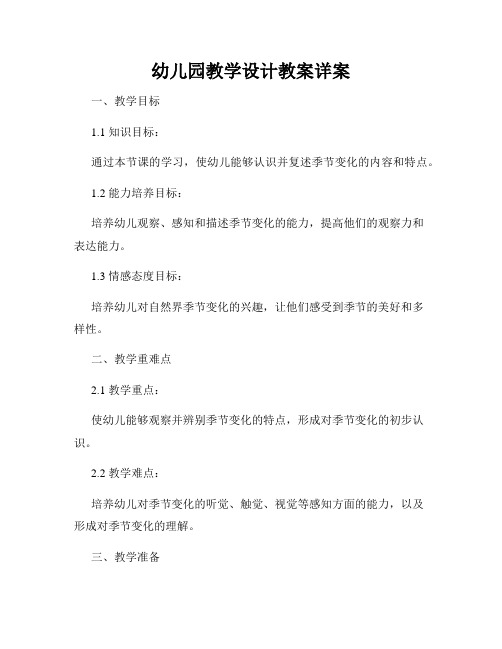 幼儿园教学设计教案详案

一、教学目标

1.1 知识目标：

通过本节课的学习，使幼儿能够认识并复述季节变化的内容和特点。

1.2 能力培养目标：

培养幼儿观察、感知和描述季节变化的能力，提高他们的观察力和表达能力。

1.3 情感态度目标：

培养幼儿对自然界季节变化的兴趣，让他们感受到季节的美好和多样性。

二、教学重难点

2.1 教学重点：

使幼儿能够观察并辨别季节变化的特点，形成对季节变化的初步认识。

2.2 教学难点：

培养幼儿对季节变化的听觉、触觉、视觉等感知方面的能力，以及形成对季节变化的理解。

三、教学准备